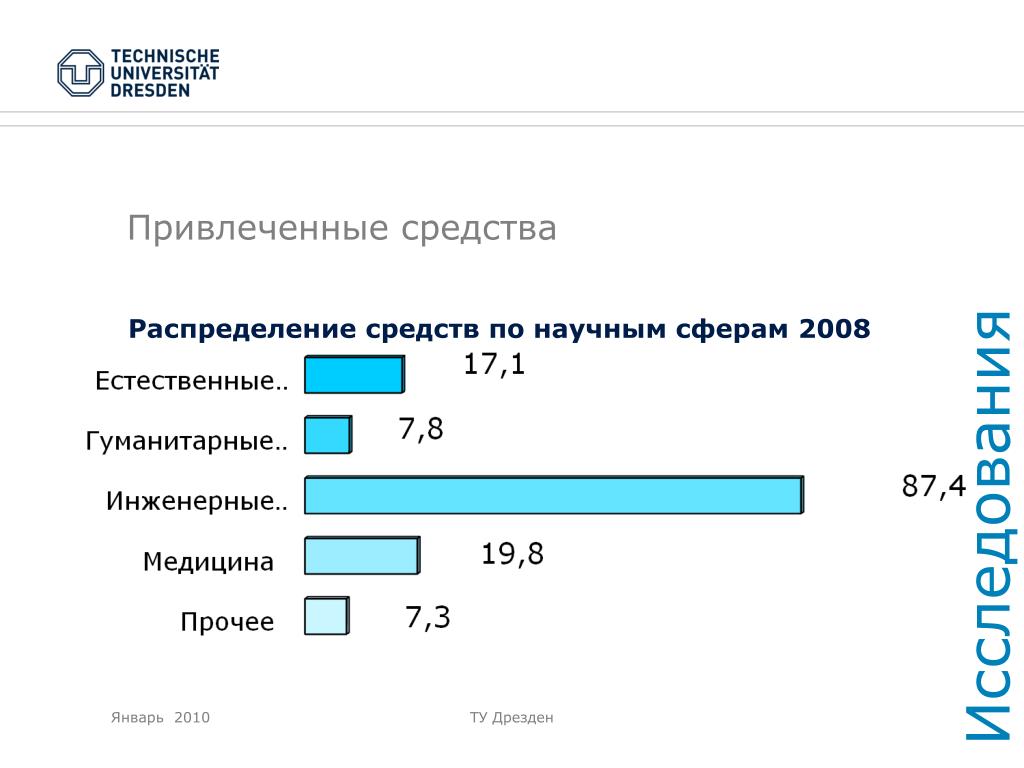 TECHNISCHE UNIVERSITÄT DRESDEN

Привлеченные средства

Распределение средств по научным сферам 2008

Естественные.. 17,1
Гуманитарные.. 7,8
Инженерные.. 87,4
Медицина 19,8
Прочее 7,3

Исследования

Январь 2010

ТУ Дрезден